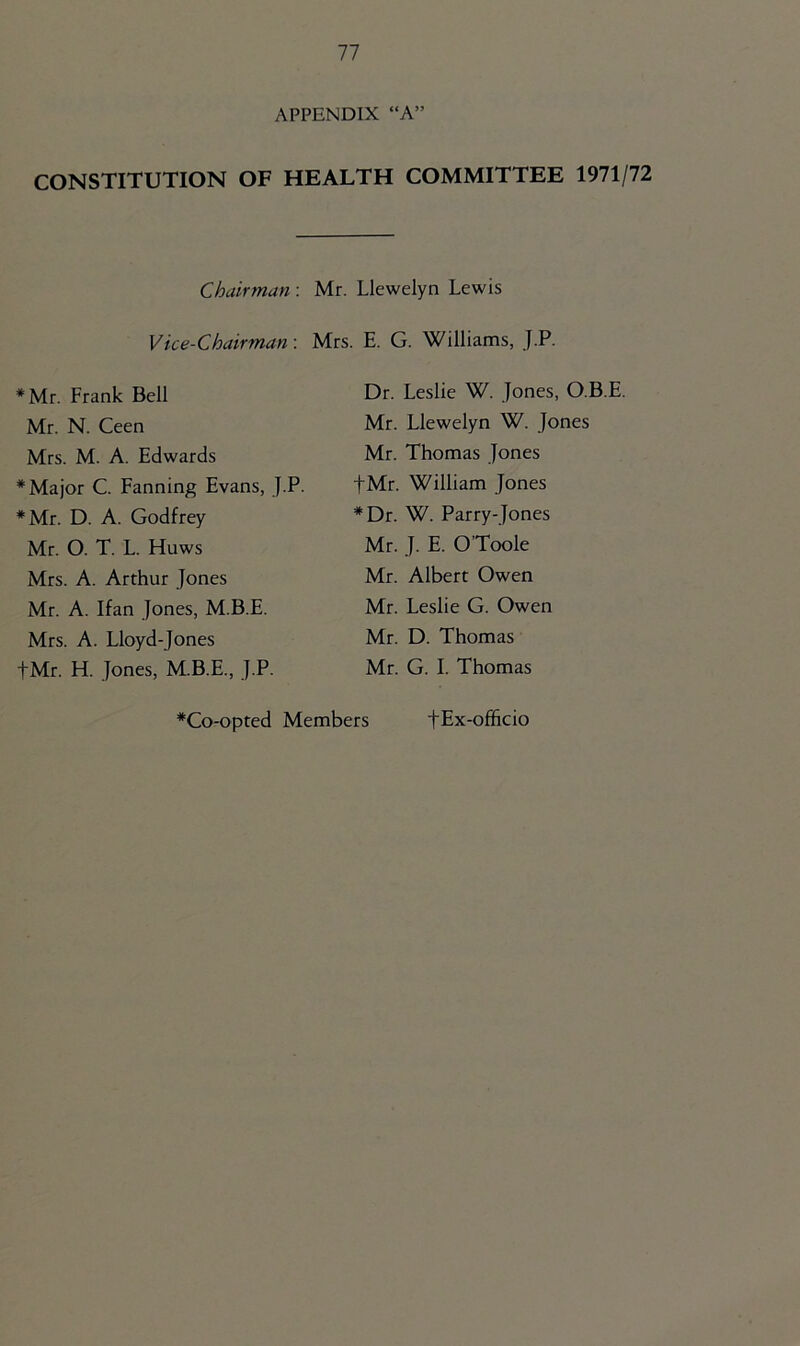 77

APPENDIX "A"

CONSTITUTION OF HEALTH COMMITTEE 1971/72

Chairman: Mr. Llewelyn Lewis

Vice-Chairman: Mrs. E. G. Williams, J.P.

*Mr. Frank Bell
Mr. N. Ceen
Mrs. M. A. Edwards
*Major C. Fanning Evans, J.P.
*Mr. D. A. Godfrey
Mr. O. T. L. Huws
Mrs. A. Arthur Jones
Mr. A. Ifan Jones, M.B.E.
Mrs. A. Lloyd-Jones
†Mr. H. Jones, M.B.E., J.P.

Dr. Leslie W. Jones, O.B.E.
Mr. Llewelyn W. Jones
Mr. Thomas Jones
†Mr. William Jones
*Dr. W. Parry-Jones
Mr. J. E. O'Toole
Mr. Albert Owen
Mr. Leslie G. Owen
Mr. D. Thomas
Mr. G. I. Thomas

*Co-opted Members †Ex-officio